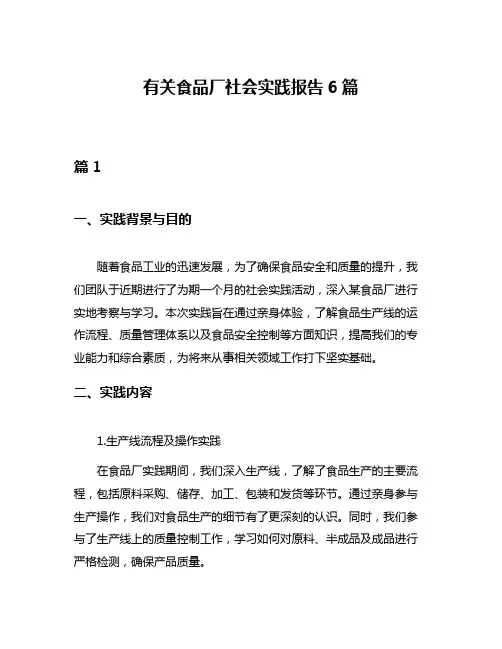 有关食品厂社会实践报告 6 篇

篇 1

一、实践背景与目的

随着食品工业的迅速发展，为了确保食品安全和质量的提升，我们团队于近期进行了为期一个月的社会实践活动，深入某食品厂进行实地考察与学习。本次实践旨在通过亲身体验，了解食品生产线的运作流程、质量管理体系以及食品安全控制等方面知识，提高我们的专业能力和综合素质，为将来从事相关领域工作打下坚实基础。

二、实践内容

1.生产线流程及操作实践

在食品厂实践期间，我们深入生产线，了解了食品生产的主要流程，包括原料采购、储存、加工、包装和发货等环节。通过亲身参与生产操作，我们对食品生产的细节有了更深刻的认识。同时，我们参与了生产线上的质量控制工作，学习如何对原料、半成品及成品进行严格检测，确保产品质量。